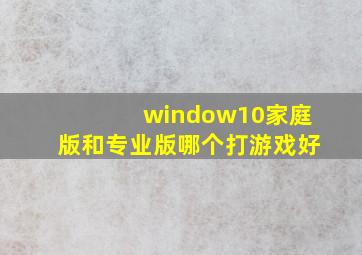 window10家庭版和专业版哪个打游戏好